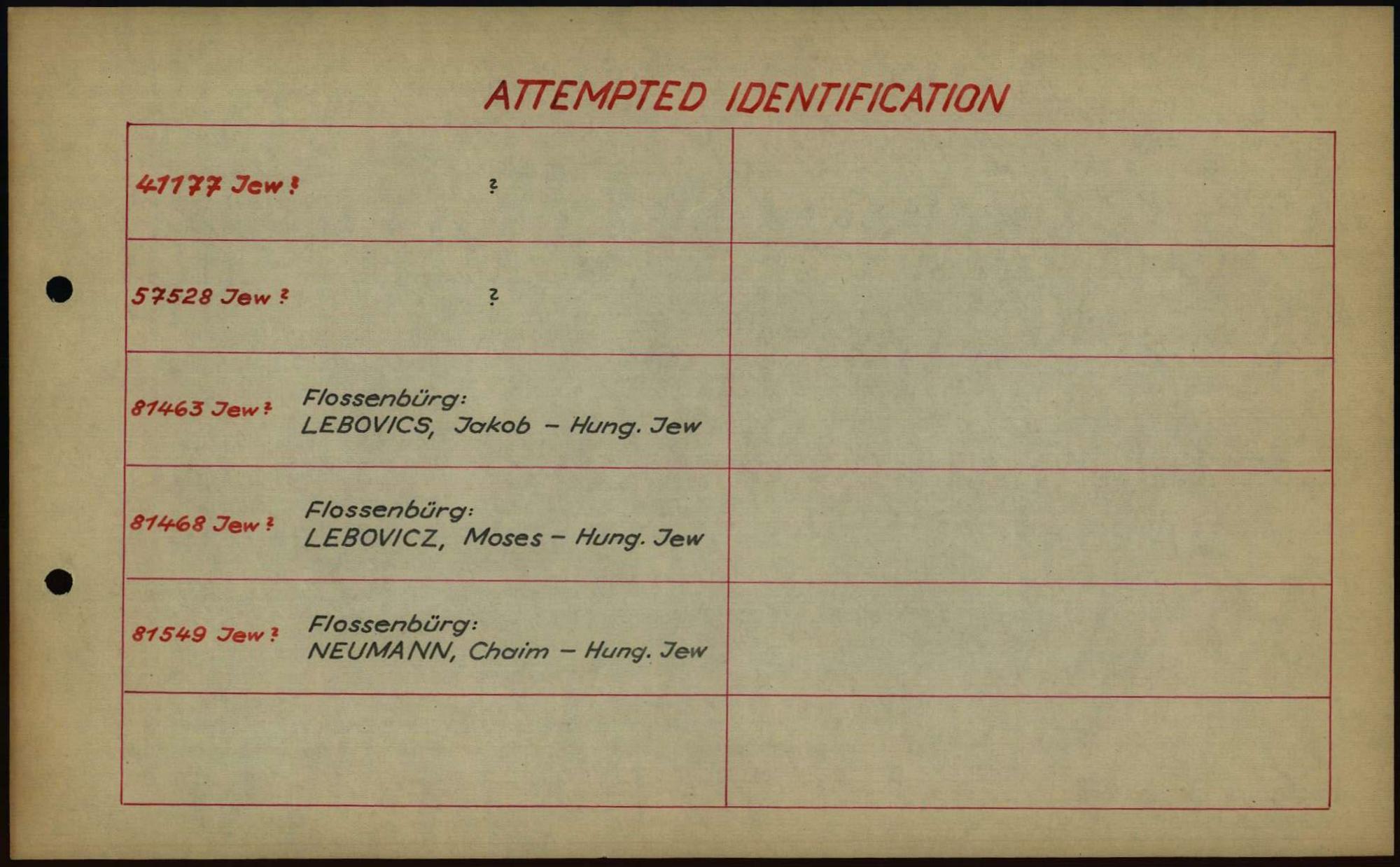 ATTEMPTED IDENTIFICATION

| 41177 Jew ? ? | |
|---|---|
| 57528 Jew ? ? | |
| 81463 Jew ? Flossenbürg: LEBOVICS, Jakob - Hung. Jew | |
| 81468 Jew ? Flossenbürg: LEBOVICZ, Moses - Hung. Jew | |
| 81549 Jew ? Flossenbürg: NEUMANN, Chaim - Hung. Jew | |
| | |